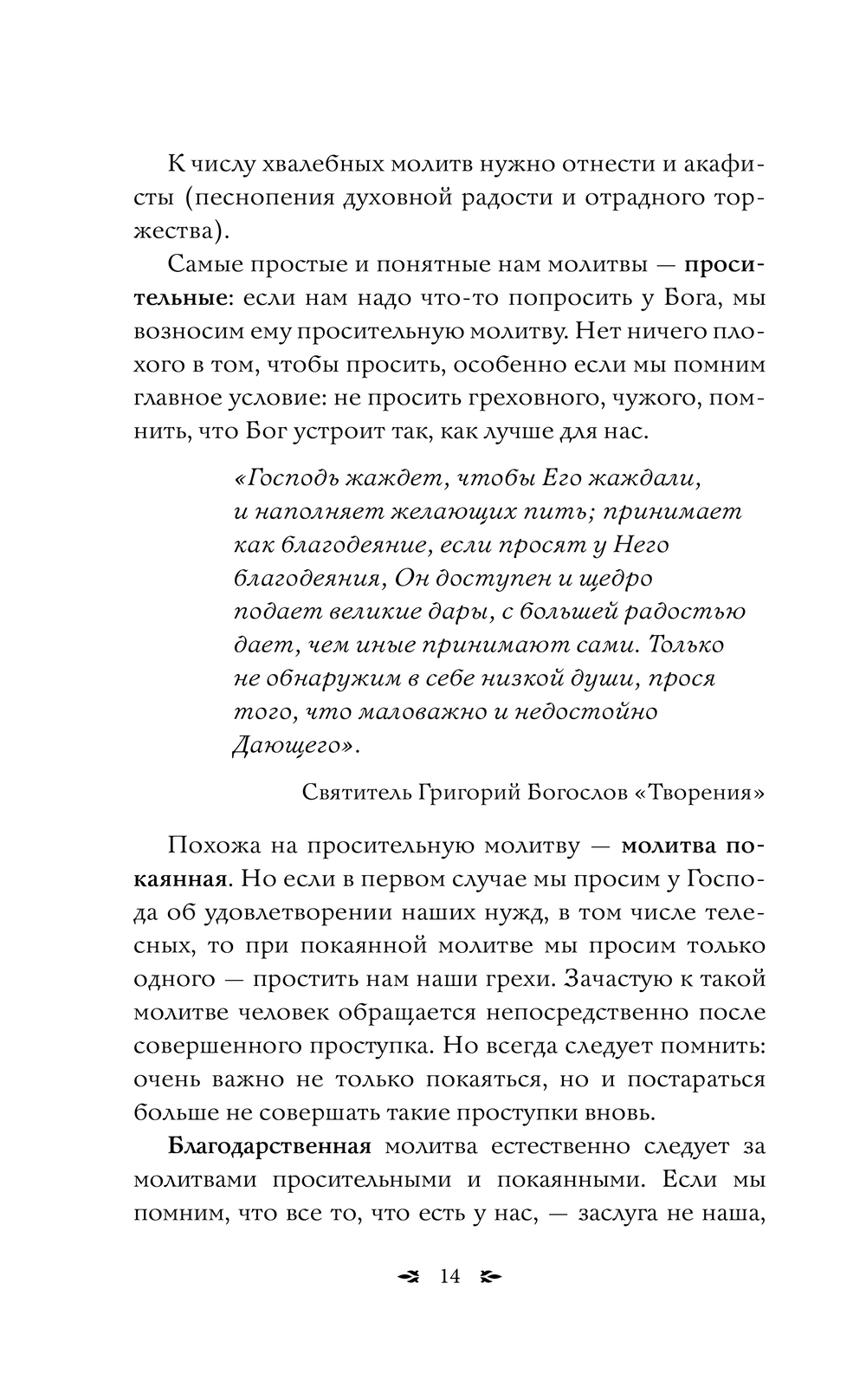 К числу хвалебных молитв нужно отнести и акафисты (песнопения духовной радости и отрадного торжества).

Самые простые и понятные нам молитвы — просительные: если нам надо что-то попросить у Бога, мы возносим ему просительную молитву. Нет ничего плохого в том, чтобы просить, особенно если мы помним главное условие: не просить греховного, чужого, помнить, что Бог устроит так, как лучше для нас.

«Господь жаждет, чтобы Его жаждали, и наполняет желающих пить; принимает как благодеяние, если просят у Него благодеяния, Он доступен и щедро подает великие дары, с большей радостью дает, чем иные принимают сами. Только не обнаружим в себе низкой души, прося того, что маловажно и недостойно Дающего».

Святитель Григорий Богослов «Творения»

Похожа на просительную молитву — молитва покаянная. Но если в первом случае мы просим у Господа об удовлетворении наших нужд, в том числе телесных, то при покаянной молитве мы просим только одного — простить нам наши грехи. Зачастую к такой молитве человек обращается непосредственно после совершенного проступка. Но всегда следует помнить: очень важно не только покаяться, но и постараться больше не совершать такие проступки вновь.

Благодарственная молитва естественно следует за молитвами просительными и покаянными. Если мы помним, что все то, что есть у нас, — заслуга не наша,

14